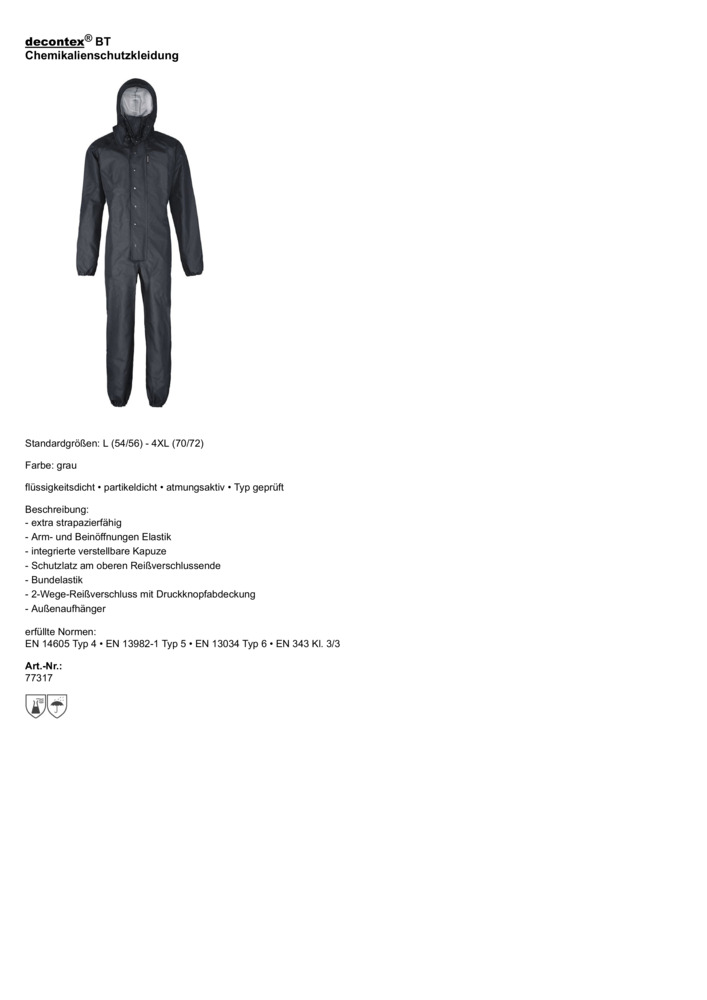 decontex® BT
Chemikalienschutzkleidung

Standardgrößen: L (54/56) - 4XL (70/72)

Farbe: grau

flüssigkeitsdicht • partikeldicht • atmungsaktiv • Typ geprüft

Beschreibung:
- extra strapazierfähig
- Arm- und Beinöffnungen Elastik
- integrierte verstellbare Kapuze
- Schutzlatz am oberen Reißverschlussende
- Bundelastik
- 2-Wege-Reißverschluss mit Druckknopfabdeckung
- Außenaufhänger

erfüllte Normen:
EN 14605 Typ 4 • EN 13982-1 Typ 5 • EN 13034 Typ 6 • EN 343 Kl. 3/3

Art.-Nr.:
77317